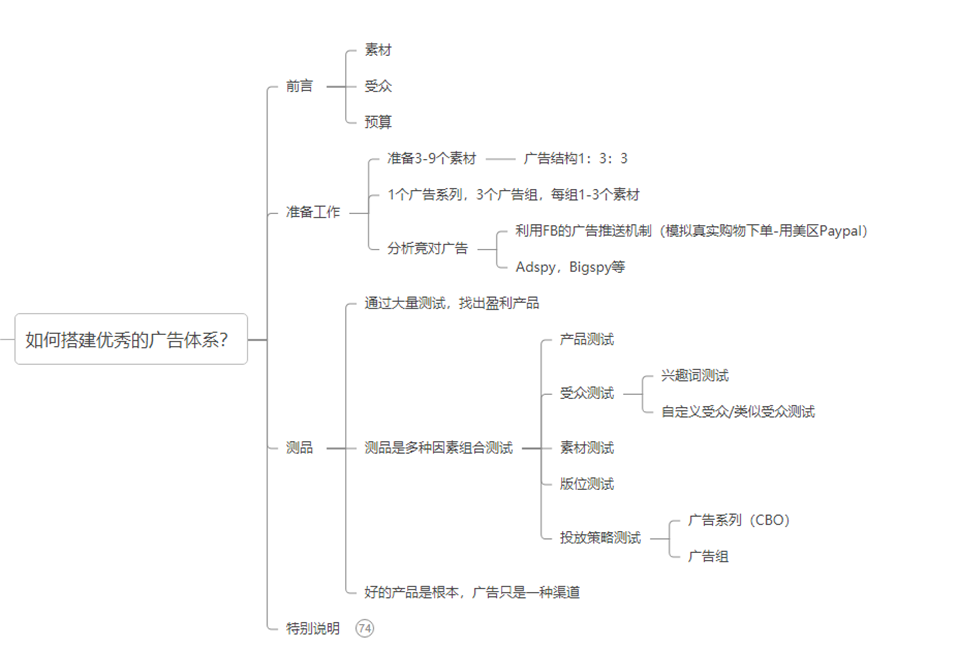 如何搭建优秀的广告体系?

前言

素材

受众

预算

准备工作

准备3-9个素材

广告结构1：3：3

1个广告系列，3个广告组，每组1-3个素材

分析竞对广告

利用FB的广告推送机制（模拟真实购物下单-用美区Paypal）

Adspy，Bigspy等

测品

通过大量测试，找出盈利产品

测品是多种因素组合测试

产品测试

受众测试

兴趣词测试

自定义受众/类似受众测试

素材测试

版位测试

投放策略测试

广告系列（CBO）

广告组

好的产品是根本，广告只是一种渠道

特别说明

74